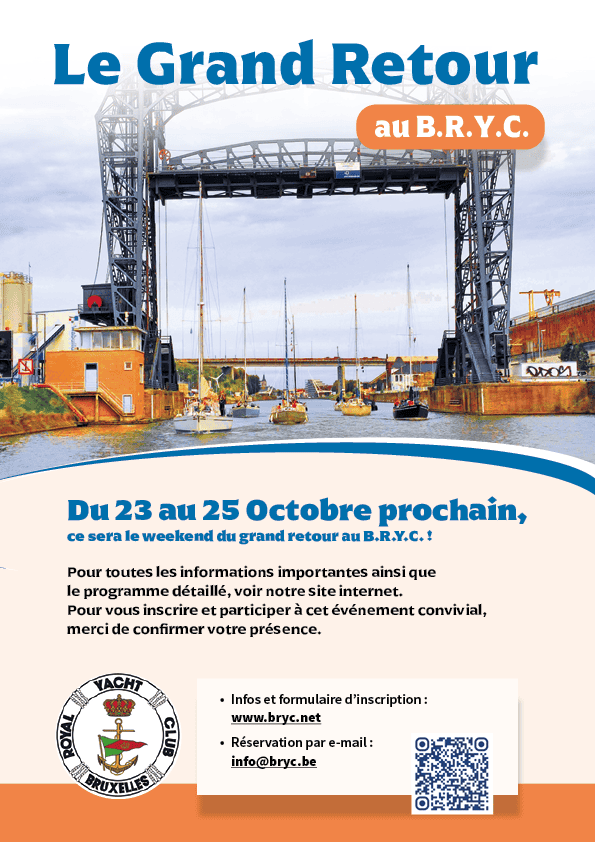 Le Grand Retour

au B.R.Y.C.

Du 23 au 25 Octobre prochain,

ce sera le weekend du grand retour au B.R.Y.C. !

Pour toutes les informations importantes ainsi que le programme détaillé, voir notre site internet. Pour vous inscrire et participer à cet événement convivial, merci de confirmer votre présence.

ROYAL YACHT CLUB BRUXELLES

• Infos et formulaire d'inscription : www.bryc.net

• Réservation par e-mail : info@bryc.be